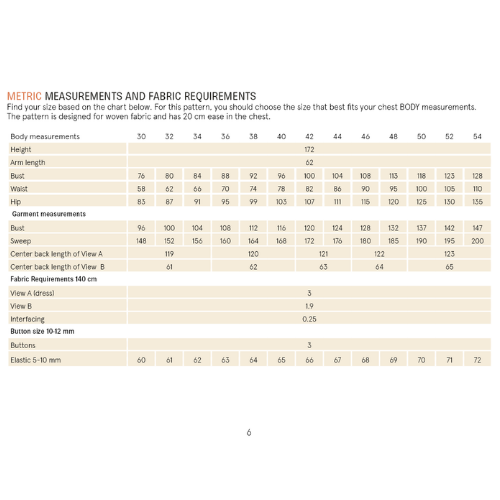 METRIC MEASUREMENTS AND FABRIC REQUIREMENTS
Find your size based on the chart below. For this pattern, you should choose the size that best fits your chest BODY measurements. The pattern is designed for woven fabric and has 20 cm ease in the chest.

| Body measurements | 30 | 32 | 34 | 36 | 38 | 40 | 42 | 44 | 46 | 48 | 50 | 52 | 54 |
|---|---|---|---|---|---|---|---|---|---|---|---|---|---|
| Height | 172 | | | | | | | | | | | | |
| Arm length | 62 | | | | | | | | | | | | |
| Bust | 76 | 80 | 84 | 88 | 92 | 96 | 100 | 104 | 108 | 113 | 118 | 123 | 128 |
| Waist | 58 | 62 | 66 | 70 | 74 | 78 | 82 | 86 | 90 | 95 | 100 | 105 | 110 |
| Hip | 83 | 87 | 91 | 95 | 99 | 103 | 107 | 111 | 115 | 120 | 125 | 130 | 135 |
| Garment measurements | | | | | | | | | | | | | |
| Bust | 96 | 100 | 104 | 108 | 112 | 116 | 120 | 124 | 128 | 132 | 137 | 142 | 147 |
| Sweep | 148 | 152 | 156 | 160 | 164 | 168 | 172 | 176 | 180 | 185 | 190 | 195 | 200 |
| Center back length of View A | 119 | | | 120 | | | 121 | | 122 | | 123 | | |
| Center back length of View B | 61 | | | 62 | | | 63 | | 64 | | 65 | | |
| Fabric Requirements 140 cm | | | | | | | | | | | | | |
| View A (dress) | 3 | | | | | | | | | | | | |
| View B | 1.9 | | | | | | | | | | | | |
| Interfacing | 0.25 | | | | | | | | | | | | |
| Button size 10-12 mm | | | | | | | | | | | | | |
| Buttons | 3 | | | | | | | | | | | | |
| Elastic 5-10 mm | 60 | 61 | 62 | 63 | 64 | 65 | 66 | 67 | 68 | 69 | 70 | 71 | 72 |

6